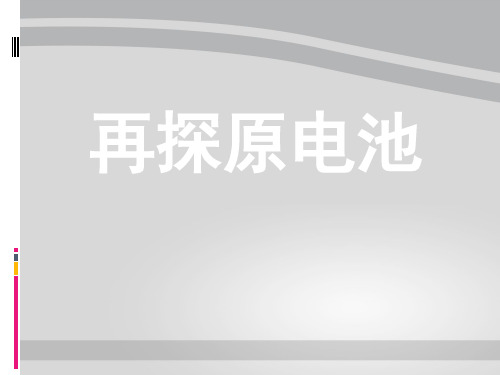 再探原电池